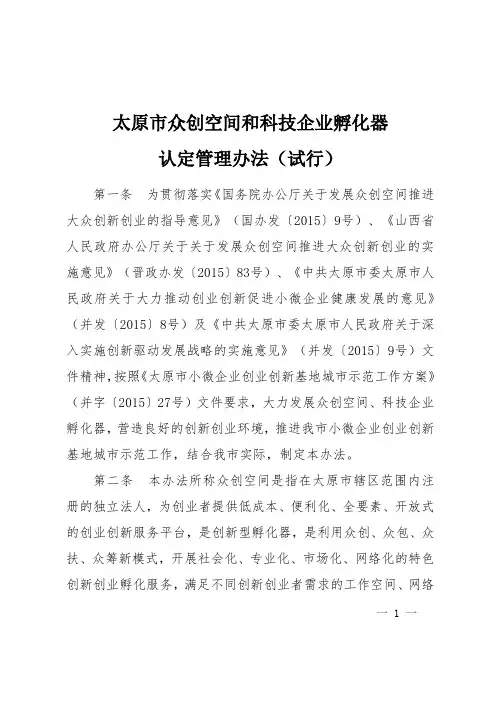 太原市众创空间和科技企业孵化器
认定管理办法（试行）

第一条　为贯彻落实《国务院办公厅关于发展众创空间推进大众创新创业的指导意见》（国办发〔2015〕9号）、《山西省人民政府办公厅关于关于发展众创空间推进大众创新创业的实施意见》（晋政办发〔2015〕83号）、《中共太原市委太原市人民政府关于大力推动创业创新促进小微企业健康发展的意见》（并发〔2015〕8号）及《中共太原市委太原市人民政府关于深入实施创新驱动发展战略的实施意见》（并发〔2015〕9号）文件精神，按照《太原市小微企业创业创新基地城市示范工作方案》（并字〔2015〕27号）文件要求，大力发展众创空间、科技企业孵化器，营造良好的创新创业环境，推进我市小微企业创业创新基地城市示范工作，结合我市实际，制定本办法。

第二条　本办法所称众创空间是指在太原市辖区范围内注册的独立法人，为创业者提供低成本、便利化、全要素、开放式的创业创新服务平台，是创新型孵化器，是利用众创、众包、众扶、众筹新模式，开展社会化、专业化、市场化、网络化的特色创新创业孵化服务，满足不同创新创业者需求的工作空间、网络

— 1 —